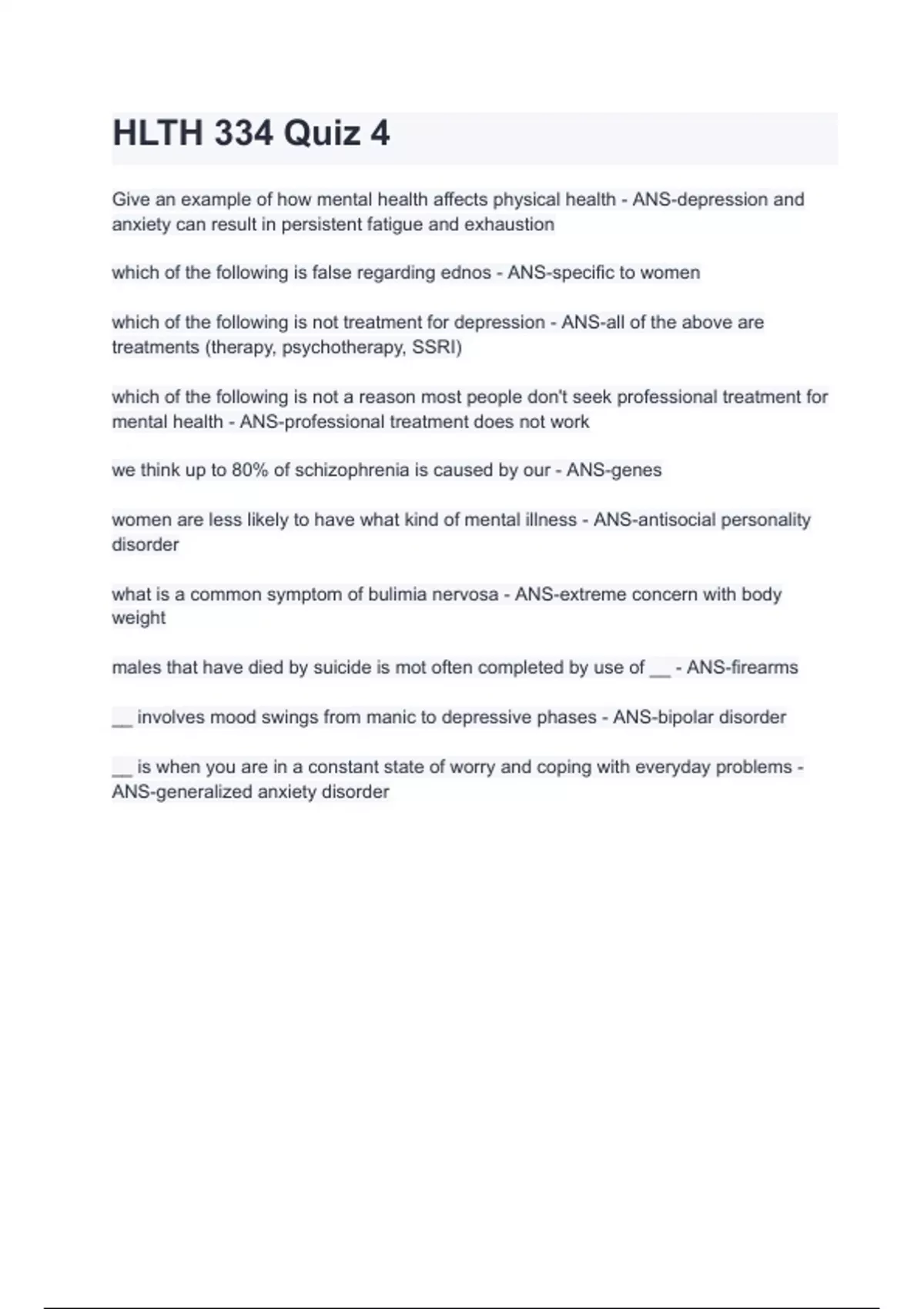 HLTH 334 Quiz 4

Give an example of how mental health affects physical health - ANS-depression and anxiety can result in persistent fatigue and exhaustion

which of the following is false regarding ednos - ANS-specific to women

which of the following is not treatment for depression - ANS-all of the above are treatments (therapy, psychotherapy, SSRI)

which of the following is not a reason most people don't seek professional treatment for mental health - ANS-professional treatment does not work

we think up to 80% of schizophrenia is caused by our - ANS-genes

women are less likely to have what kind of mental illness - ANS-antisocial personality disorder

what is a common symptom of bulimia nervosa - ANS-extreme concern with body weight

males that have died by suicide is mot often completed by use of __ - ANS-firearms

__ involves mood swings from manic to depressive phases - ANS-bipolar disorder

__ is when you are in a constant state of worry and coping with everyday problems - ANS-generalized anxiety disorder